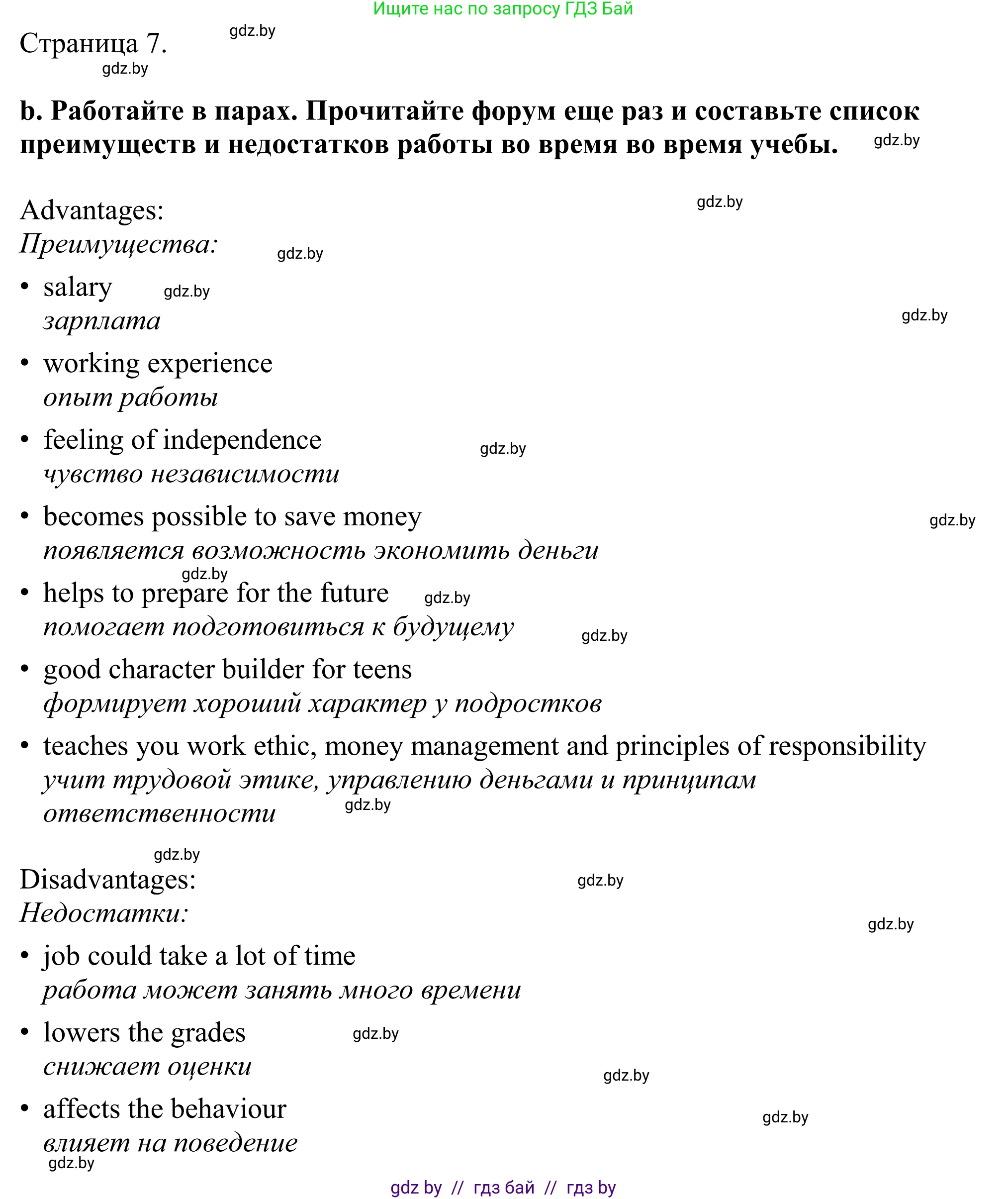 Ищите нас по запросу ГДЗ Бай

Страница 7. gdz.by
gdz.by

b. Работайте в парах. Прочитайте форум еще раз и составьте список преимуществ и недостатков работы во время во время учебы. gdz.by

Advantages: gdz.by
Преимущества: gdz.by

• salary gdz.by
зарплата gdz.by

• working experience
опыт работы

• feeling of independence gdz.by
чувство независимости

• becomes possible to save money gdz.by
появляется возможность экономить деньги gdz.by

• helps to prepare for the future gdz.by
помогает подготовиться к будущему gdz.by

• good character builder for teens
формирует хороший характер у подростков

• teaches you work ethic, money management and principles of responsibility
учит трудовой этике, управлению деньгами и принципам ответственности gdz.by

gdz.by
Disadvantages: gdz.by
Недостатки: gdz.by

• job could take a lot of time
работа может занять много времени

• lowers the grades gdz.by
снижает оценки gdz.by

• affects the behaviour gdz.by
влияет на поведение
gdz.by

gdz by // гдз бай // гдз by